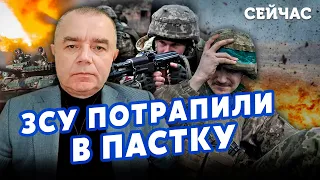 СЕЙЧАС

ЗСУ ПОТРАПИЛИ В ПАСТКУ